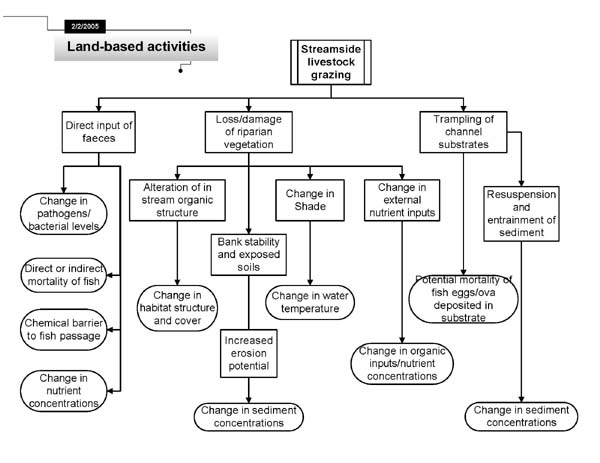 2/2/2005

Land-based activities

Streamside livestock grazing

Direct input of faeces

Loss/damage of riparian vegetation

Trampling of channel substrates

Change in pathogens/ bacterial levels

Direct or indirect mortality of fish

Chemical barrier to fish passage

Change in nutrient concentrations

Alteration of in stream organic structure

Change in habitat structure and cover

Bank stability and exposed soils

Increased erosion potential

Change in sediment concentrations

Change in Shade

Change in water temperature

Change in external nutrient inputs

Change in organic inputs/nutrient concentrations

Potential mortality of fish eggs/ova deposited in substrate

Resuspension and entrainment of sediment

Change in sediment concentrations